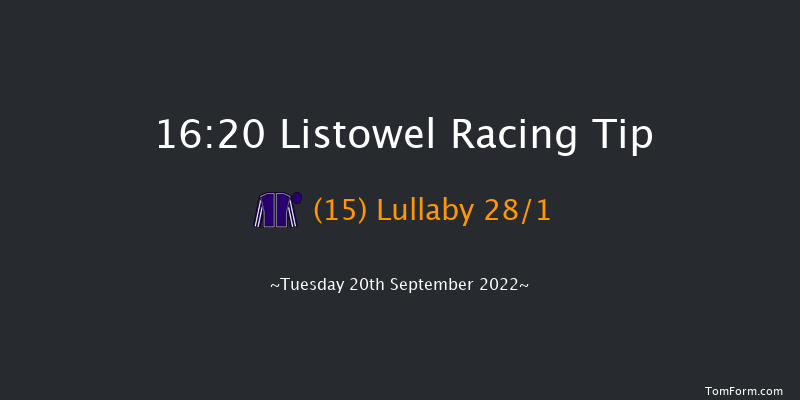 16:20 Listowel Racing Tip

(15) Lullaby 28/1

~Tuesday 20th September 2022~

TomForm.com